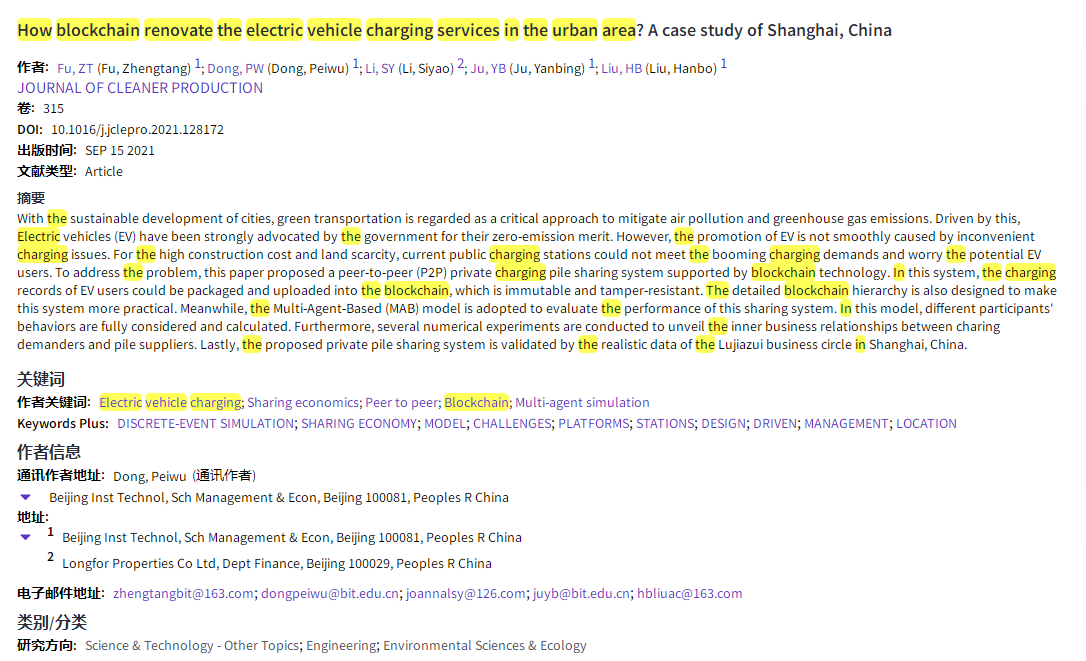 How blockchain renovate the electric vehicle charging services in the urban area? A case study of Shanghai, China

作者: Fu, ZT (Fu, Zhengtang) 1; Dong, PW (Dong, Peiwu) 1; Li, SY (Li, Siyao) 2; Ju, YB (Ju, Yanbing) 1; Liu, HB (Liu, Hanbo) 1
JOURNAL OF CLEANER PRODUCTION
卷: 315
DOI: 10.1016/j.jclepro.2021.128172
出版时间: SEP 15 2021
文献类型: Article

摘要
With the sustainable development of cities, green transportation is regarded as a critical approach to mitigate air pollution and greenhouse gas emissions. Driven by this, Electric vehicles (EV) have been strongly advocated by the government for their zero-emission merit. However, the promotion of EV is not smoothly caused by inconvenient charging issues. For the high construction cost and land scarcity, current public charging stations could not meet the booming charging demands and worry the potential EV users. To address the problem, this paper proposed a peer-to-peer (P2P) private charging pile sharing system supported by blockchain technology. In this system, the charging records of EV users could be packaged and uploaded into the blockchain, which is immutable and tamper-resistant. The detailed blockchain hierarchy is also designed to make this system more practical. Meanwhile, the Multi-Agent-Based (MAB) model is adopted to evaluate the performance of this sharing system. In this model, different participants' behaviors are fully considered and calculated. Furthermore, several numerical experiments are conducted to unveil the inner business relationships between charing demanders and pile suppliers. Lastly, the proposed private pile sharing system is validated by the realistic data of the Lujiazui business circle in Shanghai, China.

关键词
作者关键词: Electric vehicle charging; Sharing economics; Peer to peer; Blockchain; Multi-agent simulation
Keywords Plus: DISCRETE-EVENT SIMULATION; SHARING ECONOMY; MODEL; CHALLENGES; PLATFORMS; STATIONS; DESIGN; DRIVEN; MANAGEMENT; LOCATION

作者信息
通讯作者地址: Dong, Peiwu (通讯作者)
Beijing Inst Technol, Sch Management & Econ, Beijing 100081, Peoples R China
地址:
1 Beijing Inst Technol, Sch Management & Econ, Beijing 100081, Peoples R China
2 Longfor Properties Co Ltd, Dept Finance, Beijing 100029, Peoples R China

电子邮件地址: zhengtangbit@163.com; dongpeiwu@bit.edu.cn; joannalsy@126.com; juyb@bit.edu.cn; hbliuac@163.com

类别/分类
研究方向: Science & Technology - Other Topics; Engineering; Environmental Sciences & Ecology